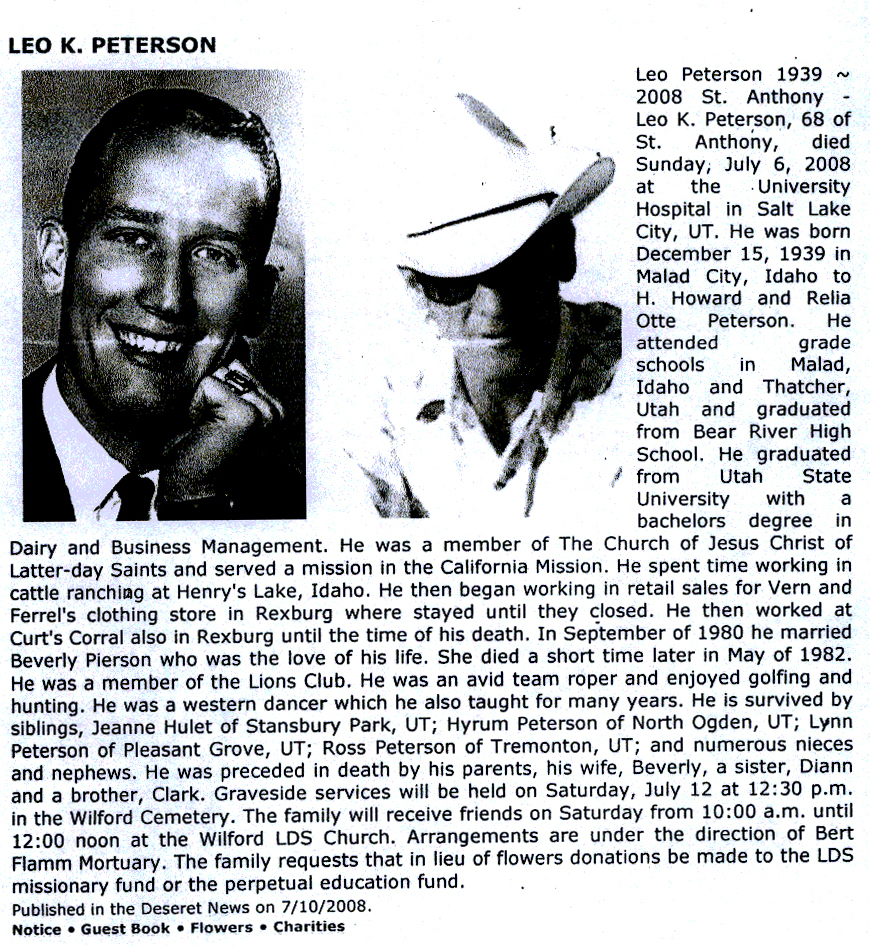 LEO K. PETERSON

Leo Peterson 1939 ~ 2008 St. Anthony - Leo K. Peterson, 68 of St. Anthony, died Sunday, July 6, 2008 at the University Hospital in Salt Lake City, UT. He was born December 15, 1939 in Malad City, Idaho to H. Howard and Relia Otte Peterson. He attended grade schools in Malad, Idaho and Thatcher, Utah and graduated from Bear River High School. He graduated from Utah State University with a bachelors degree in Dairy and Business Management. He was a member of The Church of Jesus Christ of Latter-day Saints and served a mission in the California Mission. He spent time working in cattle ranching at Henry's Lake, Idaho. He then began working in retail sales for Vern and Ferrel's clothing store in Rexburg where stayed until they closed. He then worked at Curt's Corral also in Rexburg until the time of his death. In September of 1980 he married Beverly Pierson who was the love of his life. She died a short time later in May of 1982. He was a member of the Lions Club. He was an avid team roper and enjoyed golfing and hunting. He was a western dancer which he also taught for many years. He is survived by siblings, Jeanne Hulet of Stansbury Park, UT; Hyrum Peterson of North Ogden, UT; Lynn Peterson of Pleasant Grove, UT; Ross Peterson of Tremonton, UT; and numerous nieces and nephews. He was preceded in death by his parents, his wife, Beverly, a sister, Diann and a brother, Clark. Graveside services will be held on Saturday, July 12 at 12:30 p.m. in the Wilford Cemetery. The family will receive friends on Saturday from 10:00 a.m. until 12:00 noon at the Wilford LDS Church. Arrangements are under the direction of Bert Flamm Mortuary. The family requests that in lieu of flowers donations be made to the LDS missionary fund or the perpetual education fund.

Published in the Deseret News on 7/10/2008.

Notice • Guest Book • Flowers • Charities